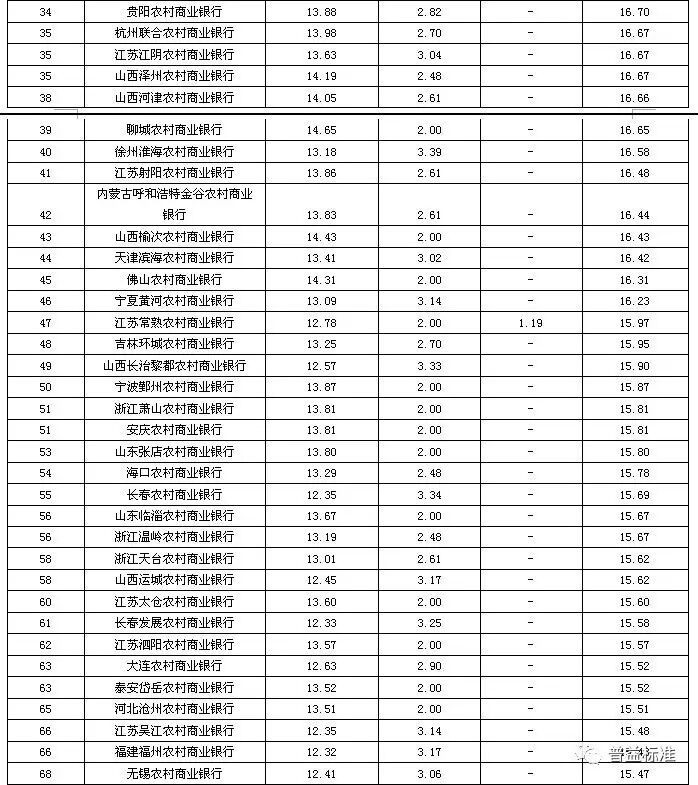 | 34 | 贵阳农村商业银行 | 13.88 | 2.82 | - | 16.70 |
|---|---|---|---|---|---|
| 35 | 杭州联合农村商业银行 | 13.98 | 2.70 | - | 16.67 |
| 35 | 江苏江阴农村商业银行 | 13.63 | 3.04 | - | 16.67 |
| 35 | 山西泽州农村商业银行 | 14.19 | 2.48 | - | 16.67 |
| 38 | 山西河津农村商业银行 | 14.05 | 2.61 | - | 16.66 |
| 39 | 聊城农村商业银行 | 14.65 | 2.00 | - | 16.65 |
| 40 | 徐州淮海农村商业银行 | 13.18 | 3.39 | - | 16.58 |
| 41 | 江苏射阳农村商业银行 | 13.86 | 2.61 | - | 16.48 |
| 42 | 内蒙古呼和浩特金谷农村商业银行 | 13.83 | 2.61 | - | 16.44 |
| 43 | 山西榆次农村商业银行 | 14.43 | 2.00 | - | 16.43 |
| 44 | 天津滨海农村商业银行 | 13.41 | 3.02 | - | 16.42 |
| 45 | 佛山农村商业银行 | 14.31 | 2.00 | - | 16.31 |
| 46 | 宁夏黄河农村商业银行 | 13.09 | 3.14 | - | 16.23 |
| 47 | 江苏常熟农村商业银行 | 12.78 | 2.00 | 1.19 | 15.97 |
| 48 | 吉林环城农村商业银行 | 13.25 | 2.70 | - | 15.95 |
| 49 | 山西长治黎都农村商业银行 | 12.57 | 3.33 | - | 15.90 |
| 50 | 宁波鄞州农村商业银行 | 13.87 | 2.00 | - | 15.87 |
| 51 | 浙江萧山农村商业银行 | 13.81 | 2.00 | - | 15.81 |
| 51 | 安庆农村商业银行 | 13.81 | 2.00 | - | 15.81 |
| 53 | 山东张店农村商业银行 | 13.80 | 2.00 | - | 15.80 |
| 54 | 海口农村商业银行 | 13.29 | 2.48 | - | 15.78 |
| 55 | 长春农村商业银行 | 12.35 | 3.34 | - | 15.69 |
| 56 | 山东临淄农村商业银行 | 13.67 | 2.00 | - | 15.67 |
| 56 | 浙江温岭农村商业银行 | 13.19 | 2.48 | - | 15.67 |
| 58 | 浙江天台农村商业银行 | 13.01 | 2.61 | - | 15.62 |
| 58 | 山西运城农村商业银行 | 12.45 | 3.17 | - | 15.62 |
| 60 | 江苏太仓农村商业银行 | 13.60 | 2.00 | - | 15.60 |
| 61 | 长春发展农村商业银行 | 12.33 | 3.25 | - | 15.58 |
| 62 | 江苏泗阳农村商业银行 | 13.57 | 2.00 | - | 15.57 |
| 63 | 大连农村商业银行 | 12.63 | 2.90 | - | 15.52 |
| 63 | 泰安岱岳农村商业银行 | 13.52 | 2.00 | - | 15.52 |
| 65 | 河北沧州农村商业银行 | 13.51 | 2.00 | - | 15.51 |
| 66 | 江苏吴江农村商业银行 | 12.35 | 3.14 | - | 15.48 |
| 66 | 福建福州农村商业银行 | 12.32 | 3.17 | - | 15.48 |
| 68 | 无锡农村商业银行 | 12.41 | 3.06 | - | 15.47 |

普益标准